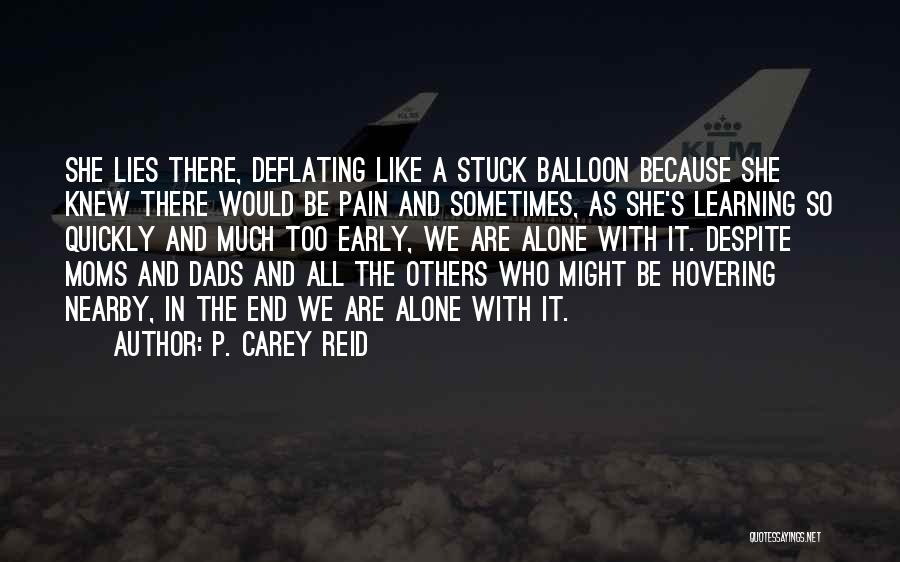 KLM

KLM

SHE LIES THERE, DEFLATING LIKE A STUCK BALLOON BECAUSE SHE KNEW THERE WOULD BE PAIN AND SOMETIMES, AS SHE'S LEARNING SO QUICKLY AND MUCH TOO EARLY, WE ARE ALONE WITH IT. DESPITE MOMS AND DADS AND ALL THE OTHERS WHO MIGHT BE HOVERING NEARBY, IN THE END WE ARE ALONE WITH IT.

AUTHOR: P. CAREY REID

QUOTESSAYINGS.NET